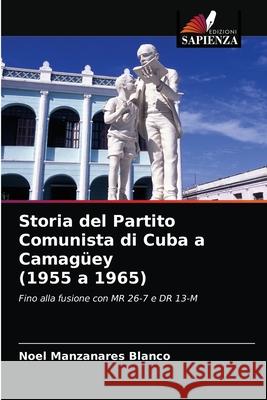 EDIZIONI
SAPIENZA

Storia del Partito Comunista di Cuba a Camagüey (1955 a 1965)

Fino alla fusione con MR 26-7 e DR 13-M

Noel Manzanares Blanco

Kraina Książek